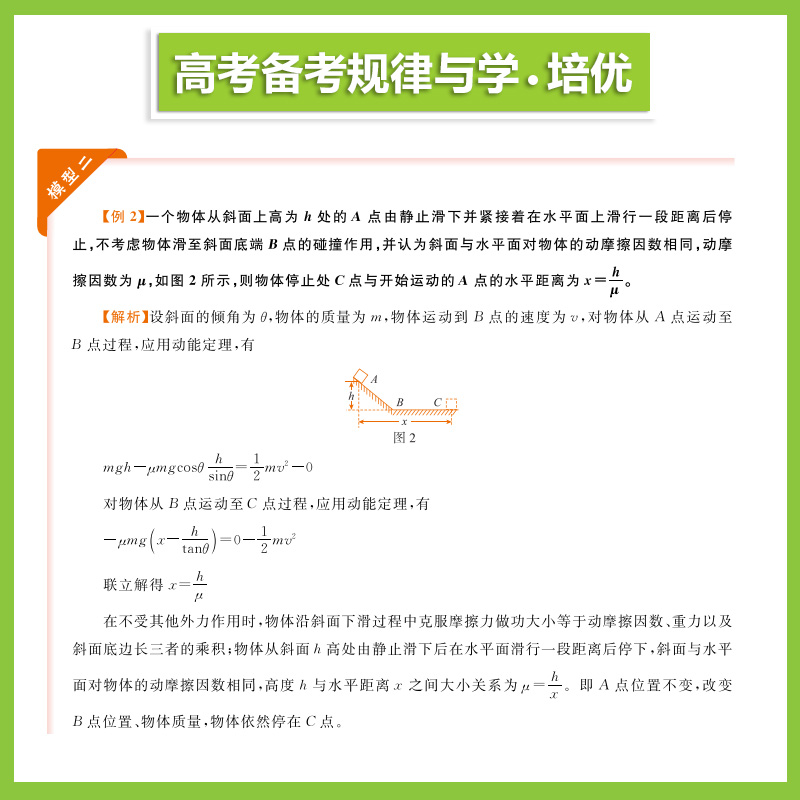 高考备考规律与学·培优

模型二

【例 2】一个物体从斜面上高为 $h$ 处的 $A$ 点由静止滑下并紧接着在水平面上滑行一段距离后停止，不考虑物体滑至斜面底端 $B$ 点的碰撞作用，并认为斜面与水平面对物体的动摩擦因数相同，动摩擦因数为 $\mu$，如图 2 所示，则物体停止处 $C$ 点与开始运动的 $A$ 点的水平距离为 $x=\frac{h}{\mu}$。

【解析】设斜面的倾角为 $\theta$，物体的质量为 $m$，物体运动到 $B$ 点的速度为 $v$，对物体从 $A$ 点运动至 $B$ 点过程，应用动能定理，有

A
h
B
C
x
图 2

$mgh-\mu mg\cos\theta\frac{h}{\sin\theta}=\frac{1}{2}mv^2-0$

对物体从 $B$ 点运动至 $C$ 点过程，应用动能定理，有

$-\mu mg\left(x-\frac{h}{\tan\theta}\right)=0-\frac{1}{2}mv^2$

联立解得 $x=\frac{h}{\mu}$

在不受其他外力作用时，物体沿斜面下滑过程中克服摩擦力做功大小等于动摩擦因数、重力以及斜面底边长三者的乘积；物体从斜面 $h$ 高处由静止滑下后在水平面滑行一段距离后停下，斜面与水平面对物体的动摩擦因数相同，高度 $h$ 与水平距离 $x$ 之间大小关系为 $\mu=\frac{h}{x}$。即 $A$ 点位置不变，改变 $B$ 点位置、物体质量，物体依然停在 $C$ 点。